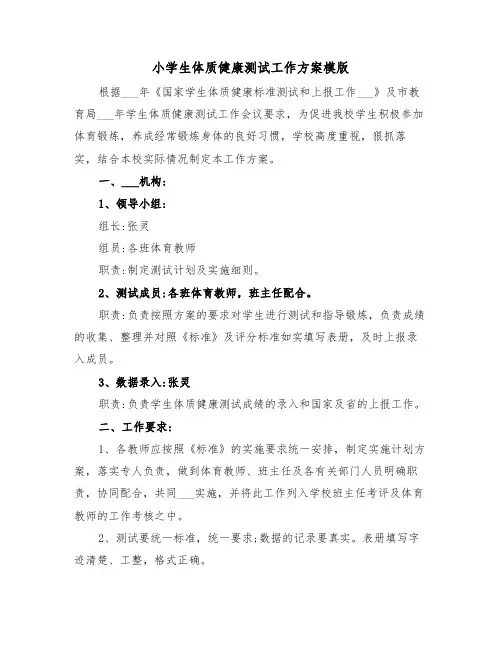 小学生体质健康测试工作方案模版

根据___年《国家学生体质健康标准测试和上报工作___》及市教育局___年学生体质健康测试工作会议要求，为促进我校学生积极参加体育锻炼，养成经常锻炼身体的良好习惯，学校高度重视，狠抓落实，结合本校实际情况制定本工作方案。

一、___机构：

1、领导小组：

组长:张灵

组员:各班体育教师

职责:制定测试计划及实施细则。

2、测试成员:各班体育教师，班主任配合。

职责:负责按照方案的要求对学生进行测试和指导锻炼，负责成绩的收集、整理并对照《标准》及评分标准如实填写表册，及时上报录入成员。

3、数据录入:张灵

职责:负责学生体质健康测试成绩的录入和国家及省的上报工作。

二、工作要求：

1、各教师应按照《标准》的实施要求统一安排，制定实施计划方案，落实专人负责，做到体育教师、班主任及各有关部门人员明确职责，协同配合，共同___实施，并将此工作列入学校班主任考评及体育教师的工作考核之中。

2、测试要统一标准，统一要求;数据的记录要真实。表册填写字迹清楚、工整，格式正确。